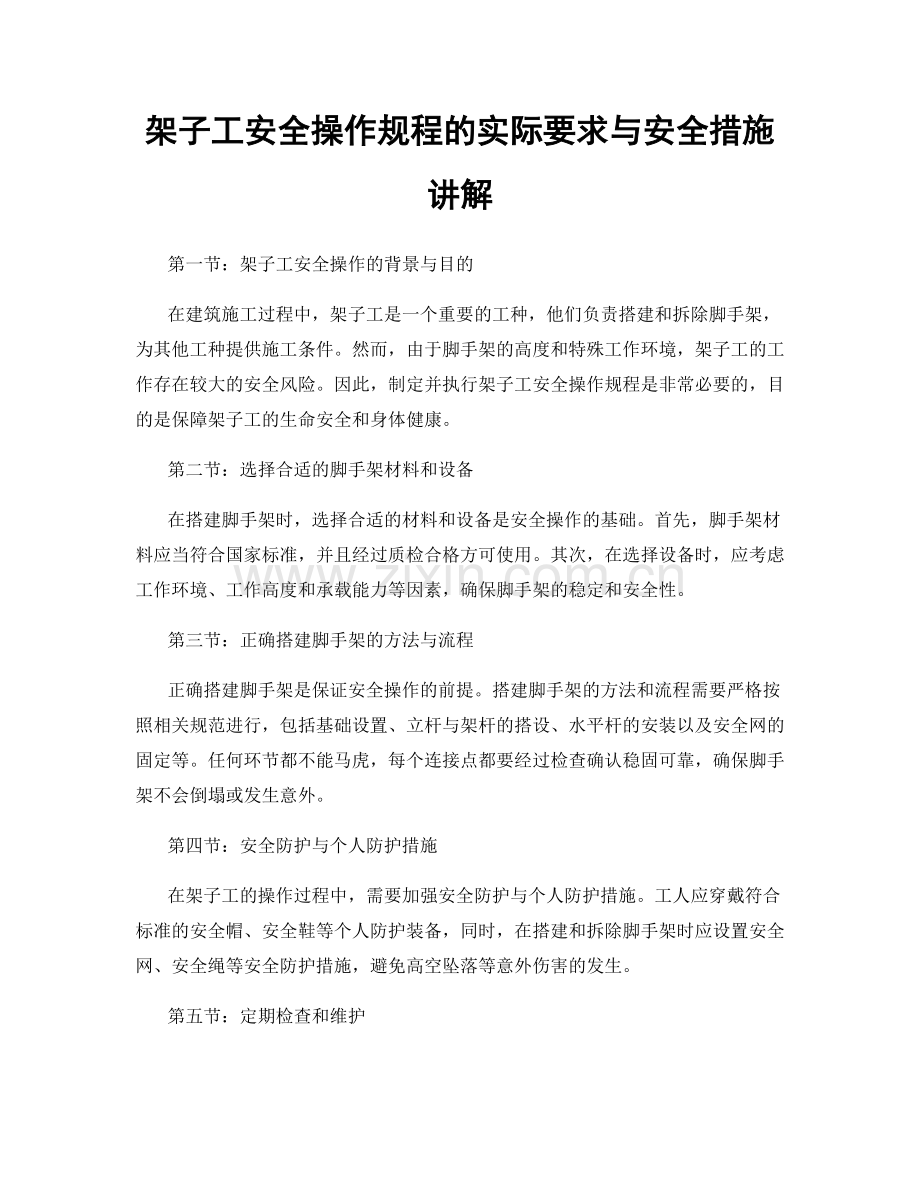 架子工安全操作规程的实际要求与安全措施讲解

第一节：架子工安全操作的背景与目的

在建筑施工过程中，架子工是一个重要的工种，他们负责搭建和拆除脚手架，为其他工种提供施工条件。然而，由于脚手架的高度和特殊工作环境，架子工的工作存在较大的安全风险。因此，制定并执行架子工安全操作规程是非常必要的，目的是保障架子工的生命安全和身体健康。

第二节：选择合适的脚手架材料和设备

在搭建脚手架时，选择合适的材料和设备是安全操作的基础。首先，脚手架材料应当符合国家标准，并且经过质检合格方可使用。其次，在选择设备时，应考虑工作环境、工作高度和承载能力等因素，确保脚手架的稳定和安全性。

第三节：正确搭建脚手架的方法与流程

正确搭建脚手架是保证安全操作的前提。搭建脚手架的方法和流程需要严格按照相关规范进行，包括基础设置、立杆与架杆的搭设、水平杆的安装以及安全网的固定等。任何环节都不能马虎，每个连接点都要经过检查确认稳固可靠，确保脚手架不会倒塌或发生意外。

第四节：安全防护与个人防护措施

在架子工的操作过程中，需要加强安全防护与个人防护措施。工人应穿戴符合标准的安全帽、安全鞋等个人防护装备，同时，在搭建和拆除脚手架时应设置安全网、安全绳等安全防护措施，避免高空坠落等意外伤害的发生。

第五节：定期检查和维护

www.zixin.com.cn